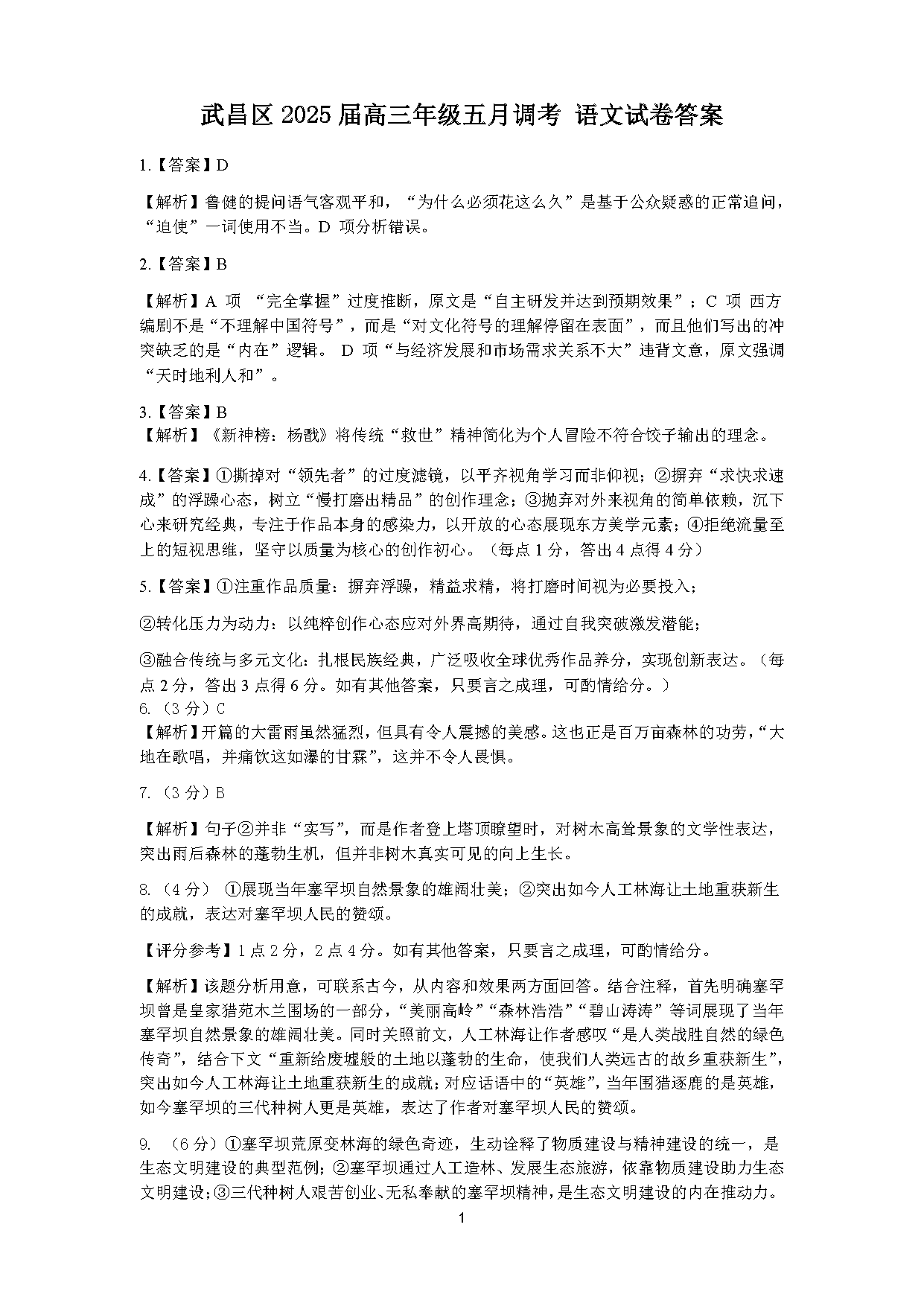 武昌区 2025 届高三年级五月调考 语文试卷答案

1.【答案】D

【解析】鲁健的提问语气客观平和，“为什么必须花这么久”是基于公众疑惑的正常追问，“迫使”一词使用不当。D 项分析错误。

2.【答案】B

【解析】A 项 “完全掌握”过度推断，原文是“自主研发并达到预期效果”；C 项 西方编剧不是“不理解中国符号”，而是“对文化符号的理解停留在表面”，而且他们写出的冲突缺乏的是“内在”逻辑。 D 项“与经济发展和市场需求关系不大”违背文意，原文强调“天时地利人和”。

3.【答案】B
【解析】《新神榜：杨戬》将传统“救世”精神简化为个人冒险不符合饺子输出的理念。

4.【答案】①撕掉对“领先者”的过度滤镜，以平齐视角学习而非仰视；②摒弃“求快求速成”的浮躁心态，树立“慢打磨出精品”的创作理念；③抛弃对外来视角的简单依赖，沉下心来研究经典，专注于作品本身的感染力，以开放的心态展现东方美学元素；④拒绝流量至上的短视思维，坚守以质量为核心的创作初心。（每点 1 分，答出 4 点得 4 分）

5.【答案】①注重作品质量：摒弃浮躁，精益求精，将打磨时间视为必要投入；

②转化压力为动力：以纯粹创作心态应对外界高期待，通过自我突破激发潜能；

③融合传统与多元文化：扎根民族经典，广泛吸收全球优秀作品养分，实现创新表达。（每点 2 分，答出 3 点得 6 分。如有其他答案，只要言之成理，可酌情给分。）
6.（3 分）C
【解析】开篇的大雷雨虽然猛烈，但具有令人震撼的美感。这也正是百万亩森林的功劳，“大地在歌唱，并痛饮这如瀑的甘霖”，这并不令人畏惧。

7.（3 分）B

【解析】句子②并非“实写”，而是作者登上塔顶瞭望时，对树木高耸景象的文学性表达，突出雨后森林的蓬勃生机，但并非树木真实可见的向上生长。

8.（4 分） ①展现当年塞罕坝自然景象的雄阔壮美；②突出如今人工林海让土地重获新生的成就，表达对塞罕坝人民的赞颂。

【评分参考】1 点 2 分，2 点 4 分。如有其他答案，只要言之成理，可酌情给分。

【解析】该题分析用意，可联系古今，从内容和效果两方面回答。结合注释，首先明确塞罕坝曾是皇家猎苑木兰围场的一部分，“美丽高岭”“森林浩浩”“碧山涛涛”等词展现了当年塞罕坝自然景象的雄阔壮美。同时关照前文，人工林海让作者感叹“是人类战胜自然的绿色传奇”，结合下文“重新给废墟般的土地以蓬勃的生命，使我们人类远古的故乡重获新生”，突出如今人工林海让土地重获新生的成就；对应话语中的“英雄”，当年围猎逐鹿的是英雄，如今塞罕坝的三代种树人更是英雄，表达了作者对塞罕坝人民的赞颂。

9. （6 分）①塞罕坝荒原变林海的绿色奇迹，生动诠释了物质建设与精神建设的统一，是生态文明建设的典型范例；②塞罕坝通过人工造林、发展生态旅游，依靠物质建设助力生态文明建设；③三代种树人艰苦创业、无私奉献的塞罕坝精神，是生态文明建设的内在推动力。

1